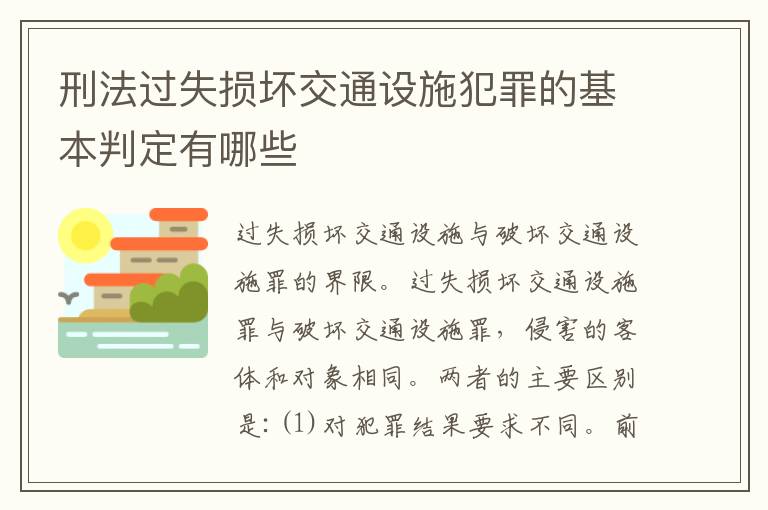 刑法过失损坏交通设施犯罪的基本判定有哪些

过失损坏交通设施与破坏交通设施罪的界限。过失损坏交通设施罪与破坏交通设施罪，侵害的客体和对象相同。两者的主要区别是：(1) 对犯罪结果要求不同。前